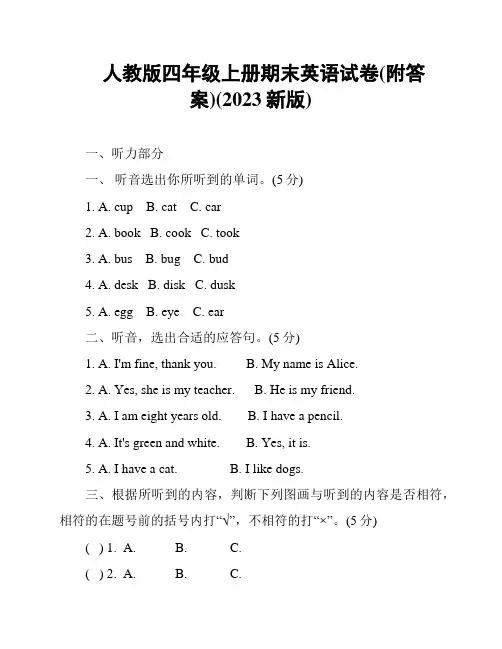 人教版四年级上册期末英语试卷(附答案)(2023 新版)

一、听力部分

一、 听音选出你所听到的单词。(5 分)

1. A. cup B. cat C. car

2. A. book B. cook C. took

3. A. bus B. bug C. bud

4. A. desk B. disk C. dusk

5. A. egg B. eye C. ear

二、听音，选出合适的应答句。(5 分)

1. A. I'm fine, thank you. B. My name is Alice.

2. A. Yes, she is my teacher. B. He is my friend.

3. A. I am eight years old. B. I have a pencil.

4. A. It's green and white. B. Yes, it is.

5. A. I have a cat. B. I like dogs.

三、根据所听到的内容，判断下列图画与听到的内容是否相符，相符的在题号前的括号内打“√”，不相符的打“×”。(5 分)

( ) 1. A. B. C.

( ) 2. A. B. C.